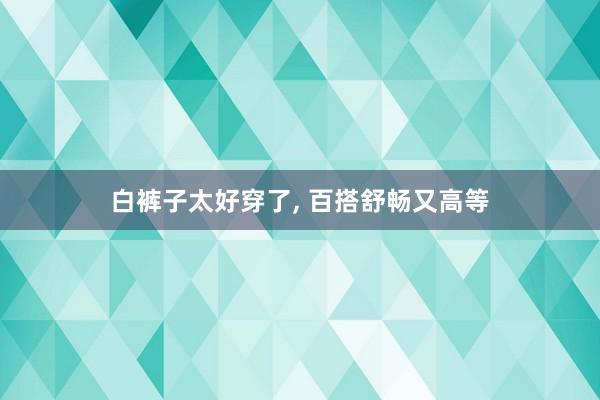 白裤子太好穿了, 百搭舒畅又高等